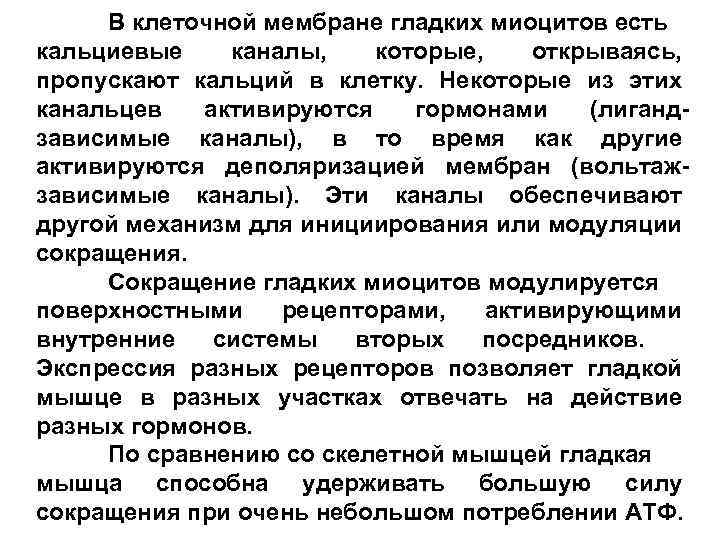 В клеточной мембране гладких миоцитов есть кальциевые каналы, которые, открываясь, пропускают кальций в клетку. Некоторые из этих канальцев активируются гормонами (лиганд-зависимые каналы), в то время как другие активируются деполяризацией мембран (вольтаж-зависимые каналы). Эти каналы обеспечивают другой механизм для инициирования или модуляции сокращения.

Сокращение гладких миоцитов модулируется поверхностными рецепторами, активирующими внутренние системы вторых посредников. Экспрессия разных рецепторов позволяет гладкой мышце в разных участках отвечать на действие разных гормонов.

По сравнению со скелетной мышцей гладкая мышца способна удерживать большую силу сокращения при очень небольшом потреблении АТФ.